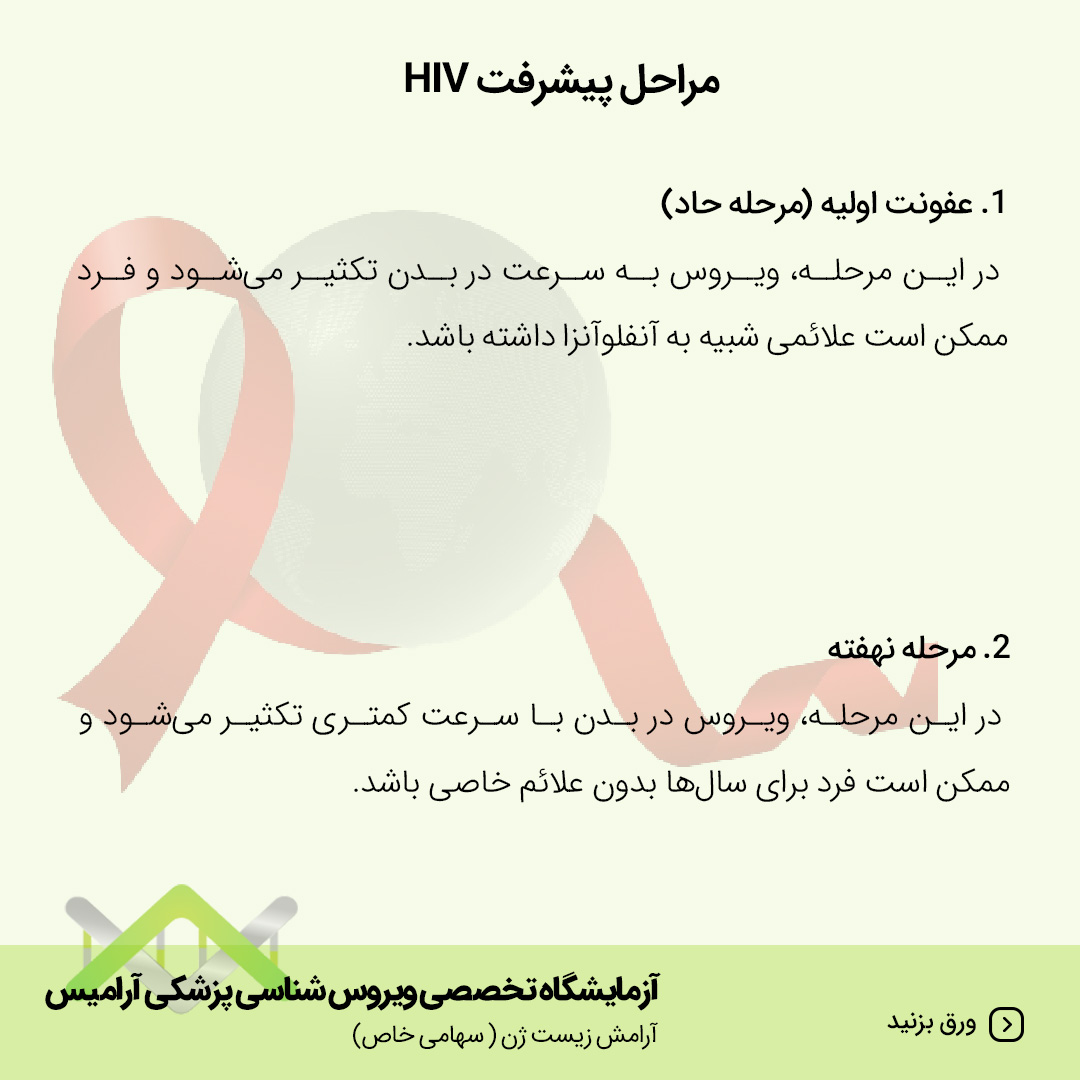 مراحل پیشرفت HIV

1. عفونت اولیه (مرحله حاد)

در این مرحله، ویروس به سرعت در بدن تکثیر می‌شود و فرد ممکن است علائمی شبیه به آنفلوآنزا داشته باشد.

2. مرحله نهفته

در این مرحله، ویروس در بدن با سرعت کمتری تکثیر می‌شود و ممکن است فرد برای سال‌ها بدون علائم خاصی باشد.

آزمایشگاه تخصصی ویروس شناسی پزشکی آرامیس
آرامش زیست ژن ( سهامی خاص)

ورق بزنید